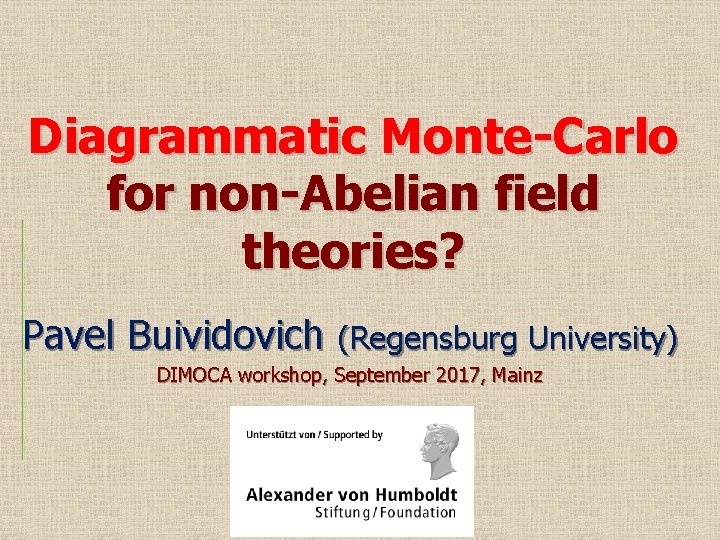 Diagrammatic Monte-Carlo for non-Abelian field theories?

Pavel Buividovich (Regensburg University)

DIMOCA workshop, September 2017, Mainz

Unterstützt von / Supported by

Alexander von Humboldt
Stiftung / Foundation